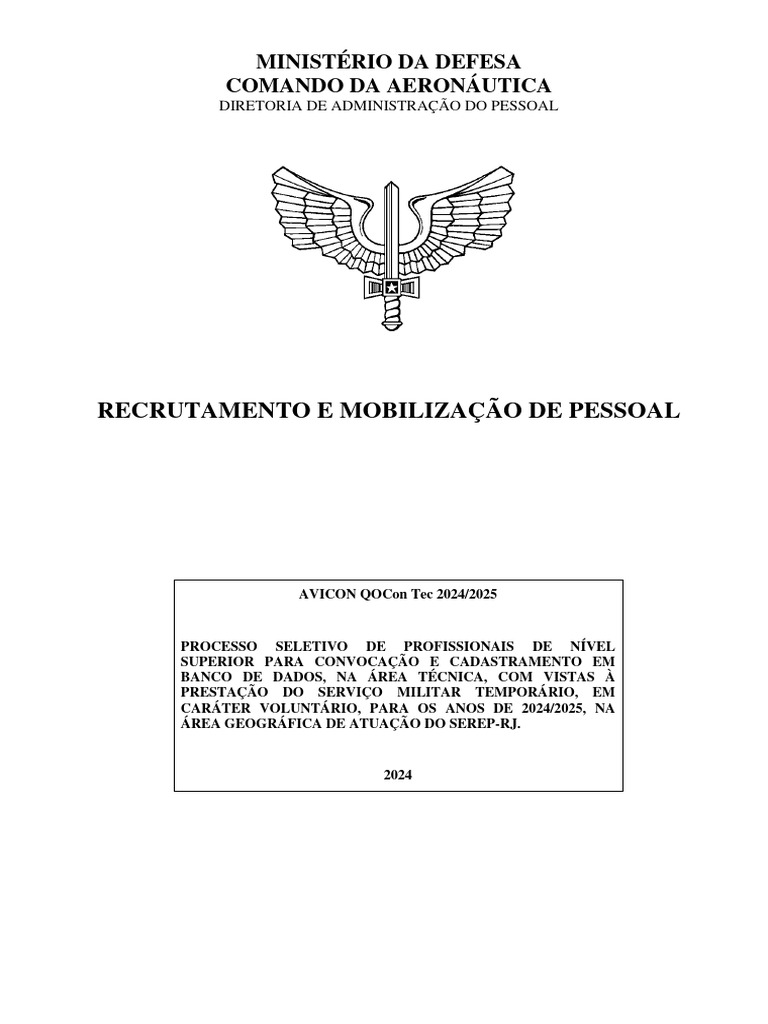 MINISTÉRIO DA DEFESA
COMANDO DA AERONÁUTICA
DIRETORIA DE ADMINISTRAÇÃO DO PESSOAL

RECRUTAMENTO E MOBILIZAÇÃO DE PESSOAL

AVICON QOCon Tec 2024/2025

PROCESSO SELETIVO DE PROFISSIONAIS DE NÍVEL SUPERIOR PARA CONVOCAÇÃO E CADASTRAMENTO EM BANCO DE DADOS, NA ÁREA TÉCNICA, COM VISTAS À PRESTAÇÃO DO SERVIÇO MILITAR TEMPORÁRIO, EM CARÁTER VOLUNTÁRIO, PARA OS ANOS DE 2024/2025, NA ÁREA GEOGRÁFICA DE ATUAÇÃO DO SEREP-RJ.

2024